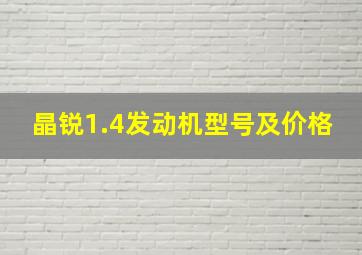 晶锐1.4发动机型号及价格